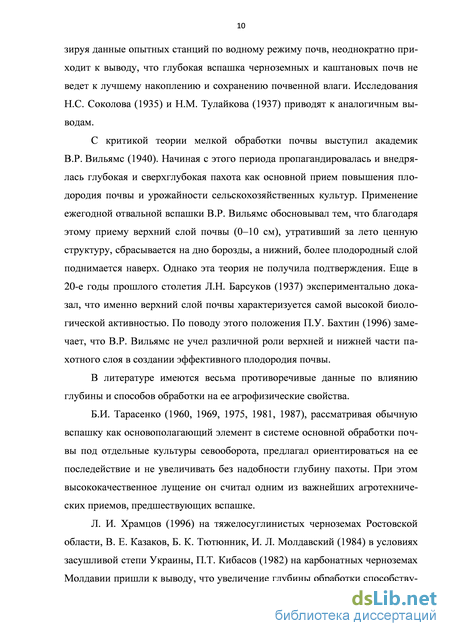 10

зируя данные опытных станций по водному режиму почв, неоднократно приходит к выводу, что глубокая вспашка черноземных и каштановых почв не ведет к лучшему накоплению и сохранению почвенной влаги. Исследования Н.С. Соколова (1935) и Н.М. Тулайкова (1937) приводят к аналогичным выводам.

С критикой теории мелкой обработки почвы выступил академик В.Р. Вильямс (1940). Начиная с этого периода пропагандировалась и внедрялась глубокая и сверхглубокая пахота как основной прием повышения плодородия почвы и урожайности сельскохозяйственных культур. Применение ежегодной отвальной вспашки В.Р. Вильямс обосновывал тем, что благодаря этому приему верхний слой почвы (0–10 см), утративший за лето ценную структуру, сбрасывается на дно борозды, а нижний, более плодородный слой поднимается наверх. Однако эта теория не получила подтверждения. Еще в 20-е годы прошлого столетия Л.Н. Барсуков (1937) экспериментально доказал, что именно верхний слой почвы характеризуется самой высокой биологической активностью. По поводу этого положения П.У. Бахтин (1996) замечает, что В.Р. Вильямс не учел различной роли верхней и нижней части пахотного слоя в создании эффективного плодородия почвы.

В литературе имеются весьма противоречивые данные по влиянию глубины и способов обработки на ее агрофизические свойства.

Б.И. Тарасенко (1960, 1969, 1975, 1981, 1987), рассматривая обычную вспашку как основополагающий элемент в системе основной обработки почвы под отдельные культуры севооборота, предлагал ориентироваться на ее последействие и не увеличивать без надобности глубину пахоты. При этом высококачественное лущение он считал одним из важнейших агротехнических приемов, предшествующих вспашке.

Л. И. Храмцов (1996) на тяжелосуглинистых черноземах Ростовской области, В. Е. Казаков, Б. К. Тютюнник, И. Л. Молдавский (1984) в условиях засушливой степи Украины, П.Т. Кибасов (1982) на карбонатных черноземах Молдавии пришли к выводу, что увеличение глубины обработки способству-

dsLib.net
библиотека диссертаций